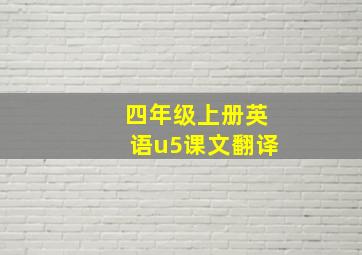 四年级上册英语u5课文翻译